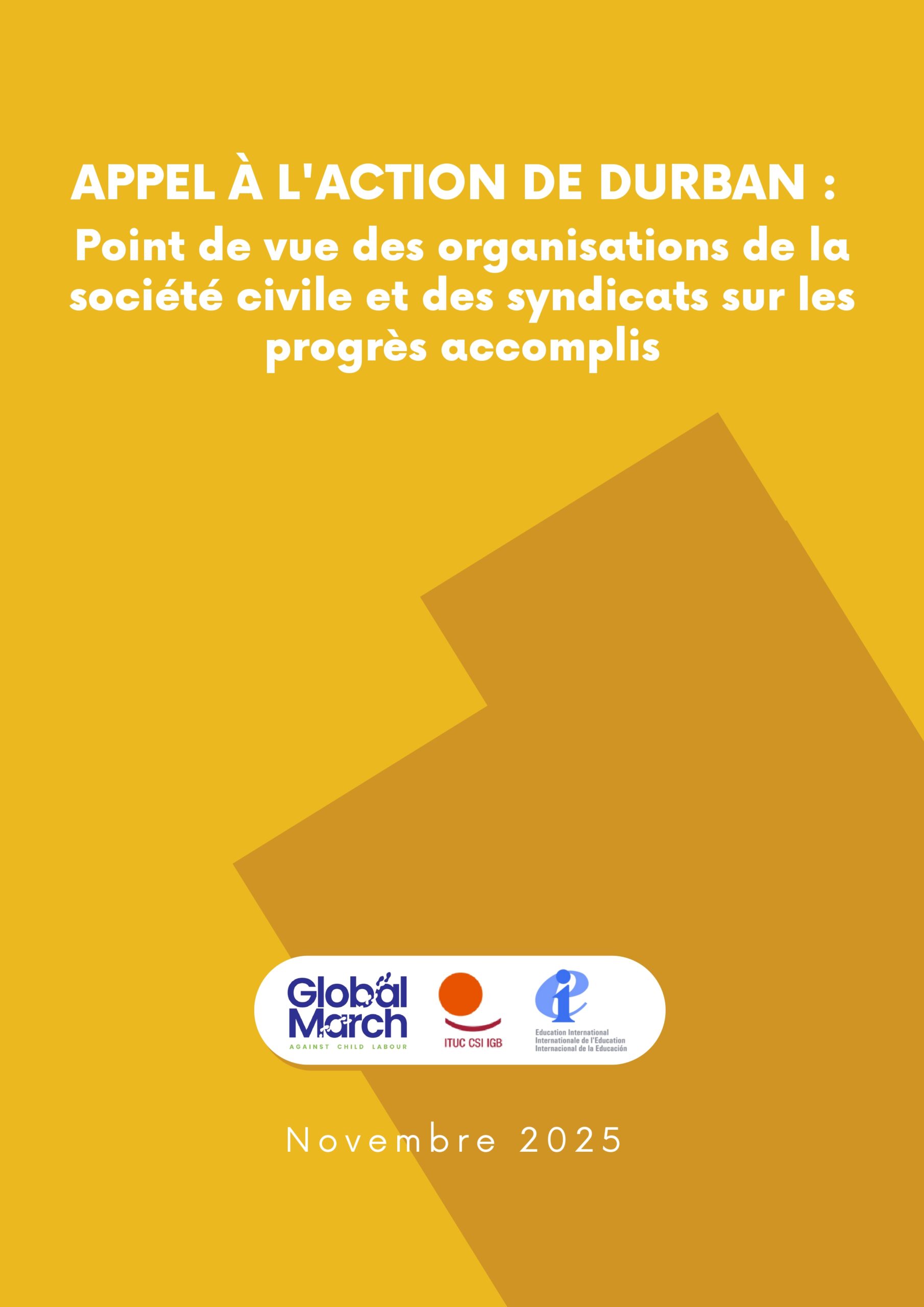 APPEL À L'ACTION DE DURBAN :

Point de vue des organisations de la société civile et des syndicats sur les progrès accomplis

Global March
AGAINST CHILD LABOUR

ITUC CSI IGB

Education International
Internationale de l'Education
Internacional de la Educación

Novembre 2025